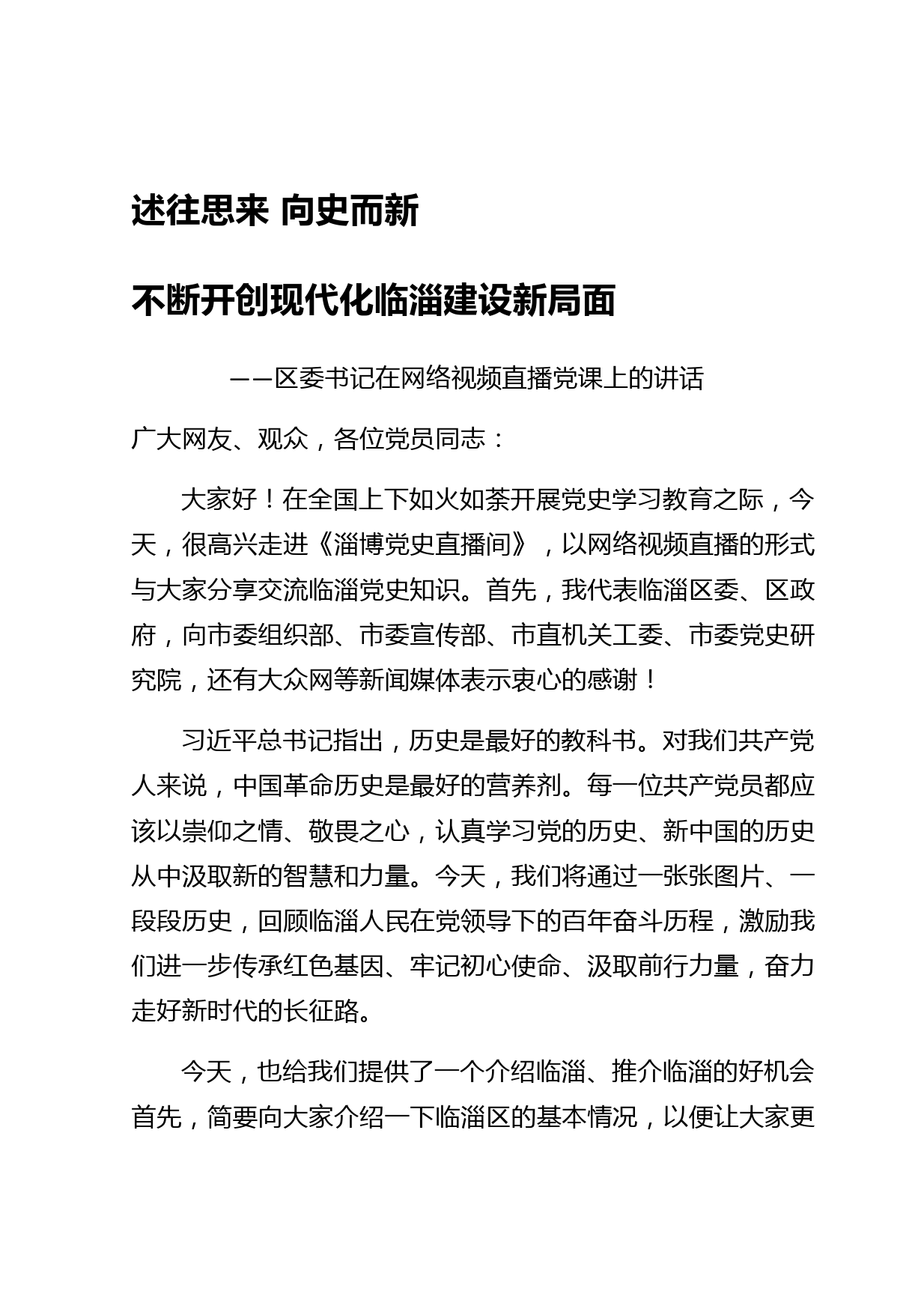 述往思来 向史而新

不断开创现代化临淄建设新局面

——区委书记在网络视频直播党课上的讲话

广大网友、观众，各位党员同志：

大家好！在全国上下如火如荼开展党史学习教育之际，今天，很高兴走进《淄博党史直播间》，以网络视频直播的形式与大家分享交流临淄党史知识。首先，我代表临淄区委、区政府，向市委组织部、市委宣传部、市直机关工委、市委党史研究院，还有大众网等新闻媒体表示衷心的感谢！

习近平总书记指出，历史是最好的教科书。对我们共产党人来说，中国革命历史是最好的营养剂。每一位共产党员都应该以崇仰之情、敬畏之心，认真学习党的历史、新中国的历史从中汲取新的智慧和力量。今天，我们将通过一张张图片、一段段历史，回顾临淄人民在党领导下的百年奋斗历程，激励我们进一步传承红色基因、牢记初心使命、汲取前行力量，奋力走好新时代的长征路。

今天，也给我们提供了一个介绍临淄、推介临淄的好机会首先，简要向大家介绍一下临淄区的基本情况，以便让大家更